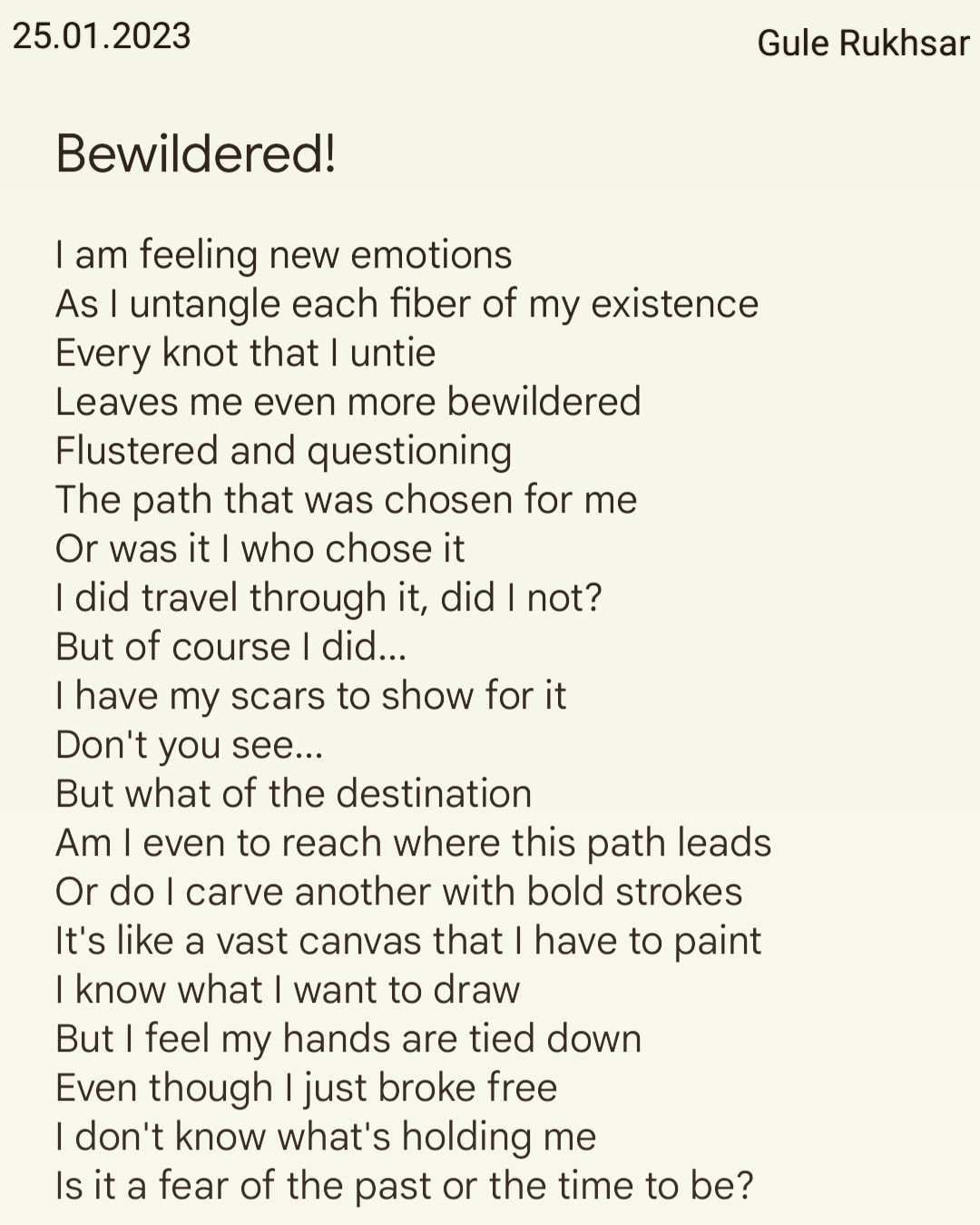 25.01.2023

Gule Rukhsar

Bewildered!

I am feeling new emotions
As I untangle each fiber of my existence
Every knot that I untie
Leaves me even more bewildered
Flustered and questioning
The path that was chosen for me
Or was it I who chose it
I did travel through it, did I not?
But of course I did...
I have my scars to show for it
Don't you see...
But what of the destination
Am I even to reach where this path leads
Or do I carve another with bold strokes
It's like a vast canvas that I have to paint
I know what I want to draw
But I feel my hands are tied down
Even though I just broke free
I don't know what's holding me
Is it a fear of the past or the time to be?